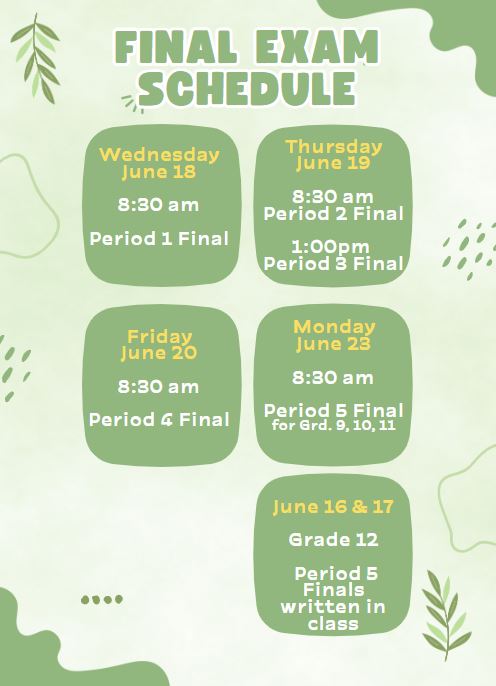 FINAL EXAM SCHEDULE

Wednesday June 18

8:30 am

Period 1 Final

Thursday June 19

8:30 am Period 2 Final

1:00pm Period 3 Final

Friday June 20

8:30 am

Period 4 Final

Monday June 23

8:30 am

Period 5 Final for Grd. 9, 10, 11

June 16 & 17

Grade 12

Period 5 Finals written in class